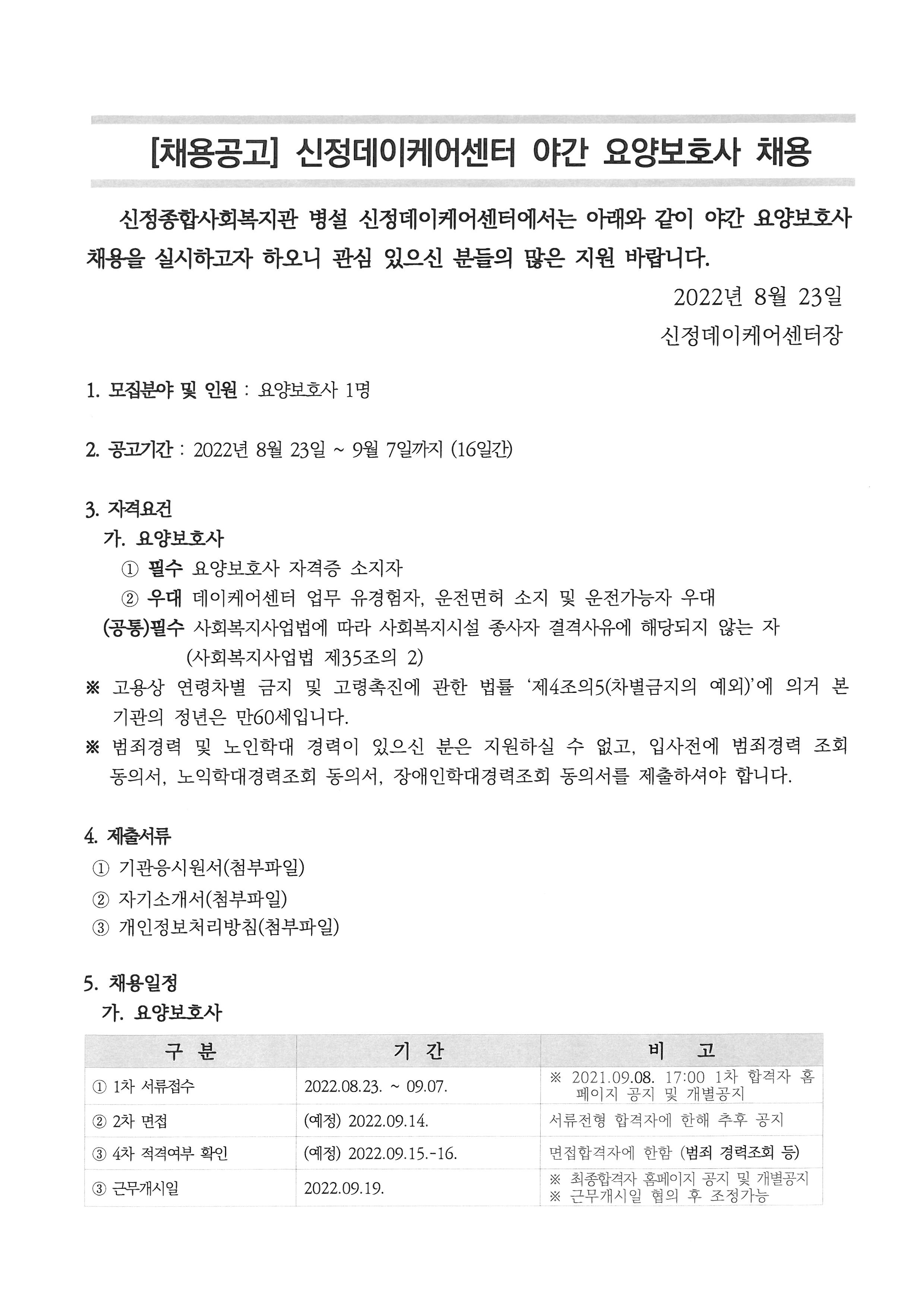 [채용공고] 신정데이케어센터 야간 요양보호사 채용

신정종합사회복지관 병설 신정데이케어센터에서는 아래와 같이 야간 요양보호사 채용을 실시하고자 하오니 관심 있으신 분들의 많은 지원 바랍니다.

2022년 8월 23일

신정데이케어센터장

1. 모집분야 및 인원 : 요양보호사 1명

2. 공고기간 : 2022년 8월 23일 ~ 9월 7일까지 (16일간)

3. 자격요건
가. 요양보호사
① 필수 요양보호사 자격증 소지자
② 우대 데이케어센터 업무 유경험자, 운전면허 소지 및 운전가능자 우대
(공통)필수 사회복지사업법에 따라 사회복지시설 종사자 결격사유에 해당되지 않는 자 (사회복지사업법 제35조의 2)
※ 고용상 연령차별 금지 및 고령촉진에 관한 법률 '제4조의5(차별금지의 예외)'에 의거 본 기관의 정년은 만60세입니다.
※ 범죄경력 및 노인학대 경력이 있으신 분은 지원하실 수 없고, 입사전에 범죄경력 조회 동의서, 노익학대경력조회 동의서, 장애인학대경력조회 동의서를 제출하셔야 합니다.

4. 제출서류
① 기관응시원서(첨부파일)
② 자기소개서(첨부파일)
③ 개인정보처리방침(첨부파일)

5. 채용일정
가. 요양보호사

| 구 분 | 기 간 | 비 고 |
|---|---|---|
| ① 1차 서류접수 | 2022.08.23. ~ 09.07. | ※ 2021.09.08. 17:00 1차 합격자 홈페이지 공지 및 개별공지 |
| ② 2차 면접 | (예정) 2022.09.14. | 서류전형 합격자에 한해 추후 공지 |
| ③ 4차 적격여부 확인 | (예정) 2022.09.15.-16. | 면접합격자에 한함 (범죄 경력조회 등) |
| ③ 근무개시일 | 2022.09.19. | ※ 최종합격자 홈페이지 공지 및 개별공지 ※ 근무개시일 협의 후 조정가능 |